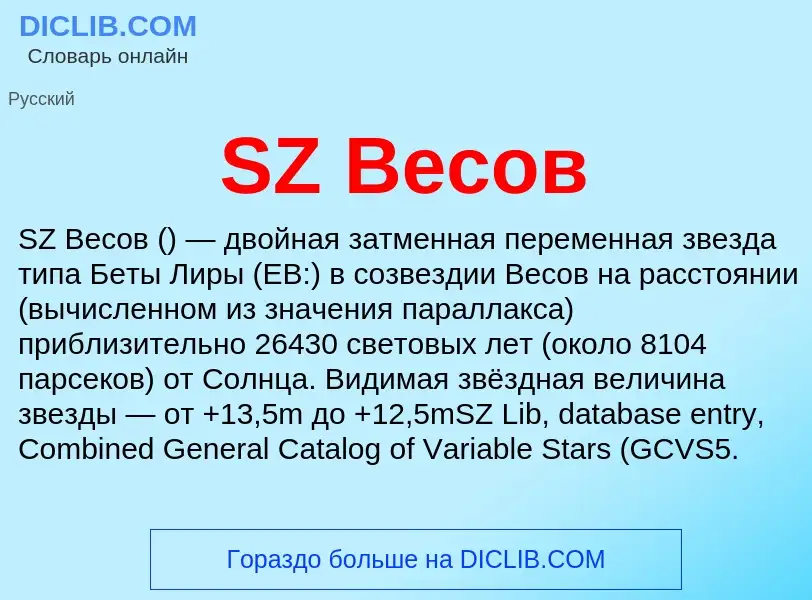 DICLIB.COM
Словарь онлайн

Русский

SZ Весов

SZ Весов () — двойная затменная переменная звезда типа Беты Лиры (EB:) в созвездии Весов на расстоянии (вычисленном из значения параллакса) приблизительно 26430 световых лет (около 8104 парсеков) от Солнца. Видимая звёздная величина звезды — от +13,5m до +12,5mSZ Lib, database entry, Combined General Catalog of Variable Stars (GCVS5.

Гораздо больше на DICLIB.COM